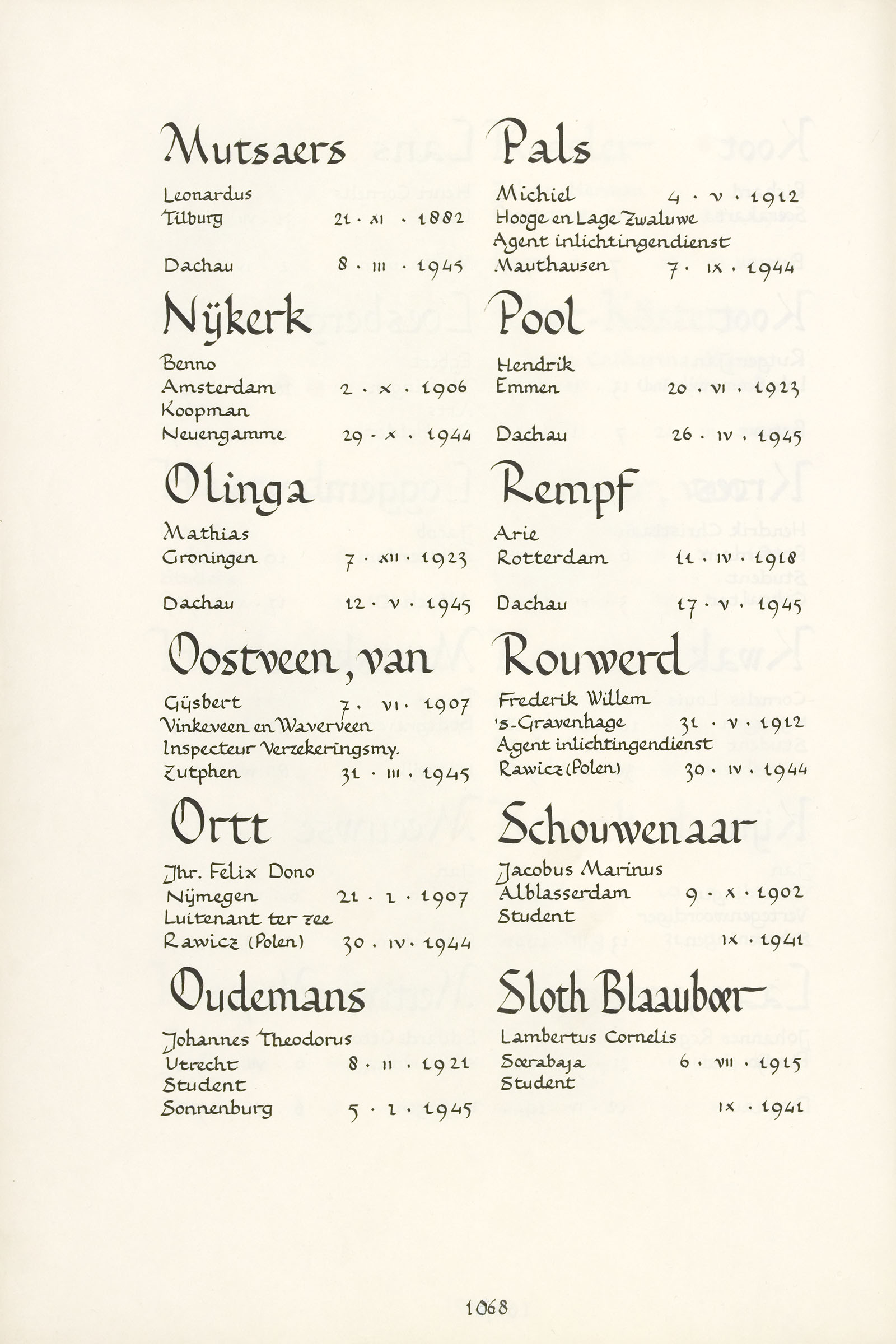 Mutsaers

Leonardus
Tilburg 21 · XI · 1882

Dachau 8 · III · 1945

Nijkerk

Benno
Amsterdam 2 · X · 1906
Koopman
Neuengamme 29 · X · 1944

Olinga

Mathias
Groningen 7 · XII · 1923

Dachau 12 · V · 1945

Oostveen, van

Gijsbert 7 · VI · 1907
Vinkeveen en Waverveen
Inspecteur Verzekeringsmy.
Zutphen 31 · III · 1945

Ortt

Jhr. Felix Dono
Nijmegen 21 · I · 1907
Luitenant ter zee
Rawicz (Polen) 30 · IV · 1944

Oudemans

Johannes Theodorus
Utrecht 8 · II · 1921
Student
Sonnenburg 5 · I · 1945

Pals

Michiel 4 · V · 1912
Hooge en Lage Zwaluwe
Agent inlichtingendienst
Mauthausen 7 · IX · 1944

Pool

Hendrik
Emmen 20 · VI · 1923

Dachau 26 · IV · 1945

Rempf

Arie
Rotterdam 11 · IV · 1918

Dachau 17 · V · 1945

Rouwerd

Frederik Willem
's-Gravenhage 31 · V · 1912
Agent inlichtingendienst
Rawicz (Polen) 30 · IV · 1944

Schouwenaar

Jacobus Marinus
Alblasserdam 9 · X · 1902
Student
IX · 1941

Sloth Blaauboer

Lambertus Cornelis
Soerabaja 6 · VII · 1915
Student
IX · 1941

1068